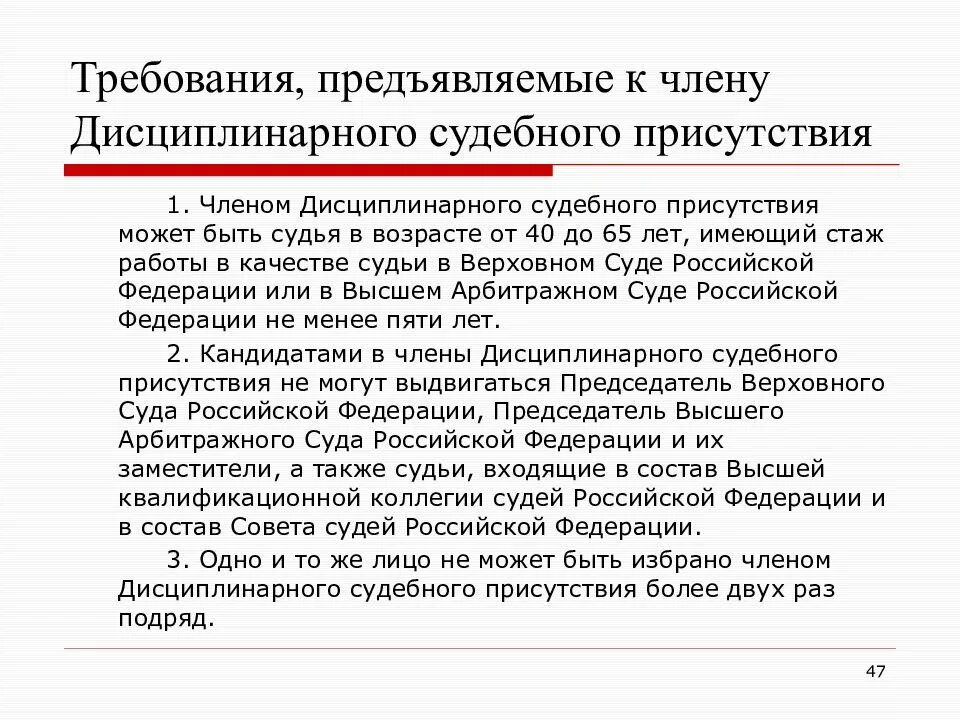 Требования, предъявляемые к члену Дисциплинарного судебного присутствия

1. Членом Дисциплинарного судебного присутствия может быть судья в возрасте от 40 до 65 лет, имеющий стаж работы в качестве судьи в Верховном Суде Российской Федерации или в Высшем Арбитражном Суде Российской Федерации не менее пяти лет.

2. Кандидатами в члены Дисциплинарного судебного присутствия не могут выдвигаться Председатель Верховного Суда Российской Федерации, Председатель Высшего Арбитражного Суда Российской Федерации и их заместители, а также судьи, входящие в состав Высшей квалификационной коллегии судей Российской Федерации и в состав Совета судей Российской Федерации.

3. Одно и то же лицо не может быть избрано членом Дисциплинарного судебного присутствия более двух раз подряд.

47